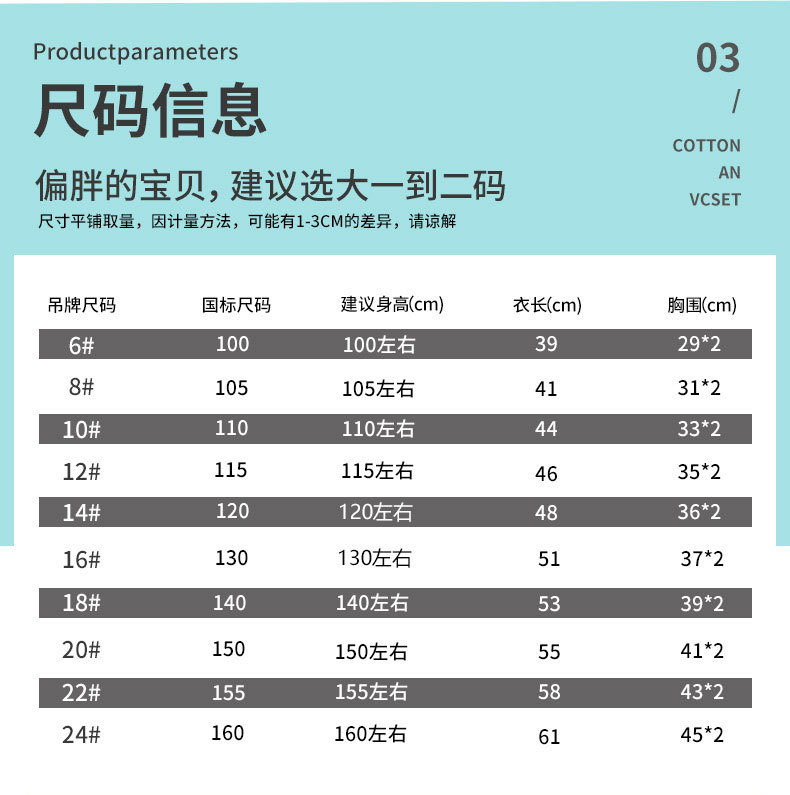 Productparameters

尺码信息

偏胖的宝贝，建议选大一到二码

尺寸平铺取量，因计量方法，可能有1-3CM的差异，请谅解

03
/
COTTON
AN
VCSET

| 吊牌尺码 | 国标尺码 | 建议身高(cm) | 衣长(cm) | 胸围(cm) |
|---|---|---|---|---|
| 6# | 100 | 100左右 | 39 | 29*2 |
| 8# | 105 | 105左右 | 41 | 31*2 |
| 10# | 110 | 110左右 | 44 | 33*2 |
| 12# | 115 | 115左右 | 46 | 35*2 |
| 14# | 120 | 120左右 | 48 | 36*2 |
| 16# | 130 | 130左右 | 51 | 37*2 |
| 18# | 140 | 140左右 | 53 | 39*2 |
| 20# | 150 | 150左右 | 55 | 41*2 |
| 22# | 155 | 155左右 | 58 | 43*2 |
| 24# | 160 | 160左右 | 61 | 45*2 |